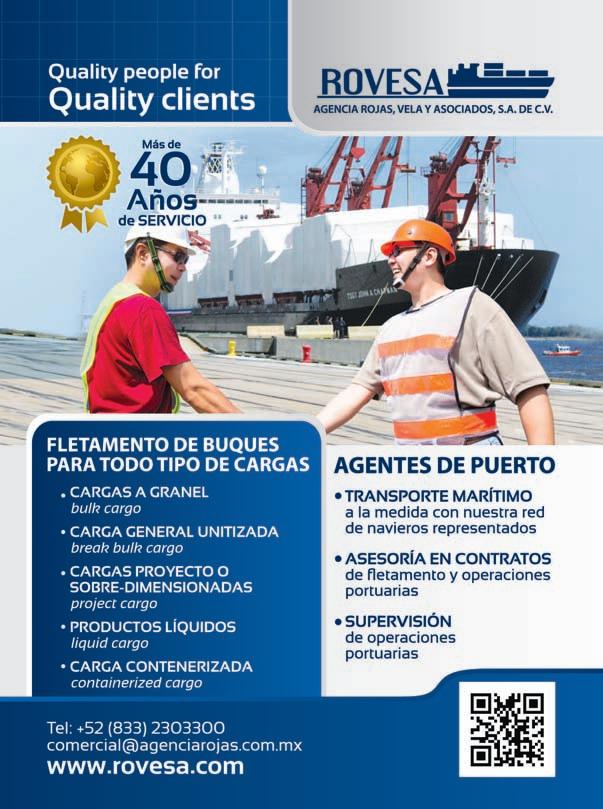 Quality people for
Quality clients

ROVESA
AGENCIA ROJAS, VELA Y ASOCIADOS, S.A. DE C.V.

Más de
40
Años
de SERVICIO

FLETAMENTO DE BUQUES PARA TODO TIPO DE CARGAS

• CARGAS A GRANEL
bulk cargo
• CARGA GENERAL UNITIZADA
break bulk cargo
• CARGAS PROYECTO O SOBRE-DIMENSIONADAS
project cargo
• PRODUCTOS LÍQUIDOS
liquid cargo
• CARGA CONTENERIZADA
containerized cargo

AGENTES DE PUERTO

• TRANSPORTE MARÍTIMO
a la medida con nuestra red de navieros representados
• ASESORÍA EN CONTRATOS
de fletamento y operaciones portuarias
• SUPERVISIÓN
de operaciones portuarias

Tel: +52 (833) 2303300
comercial@agenciarojas.com.mx
www.rovesa.com